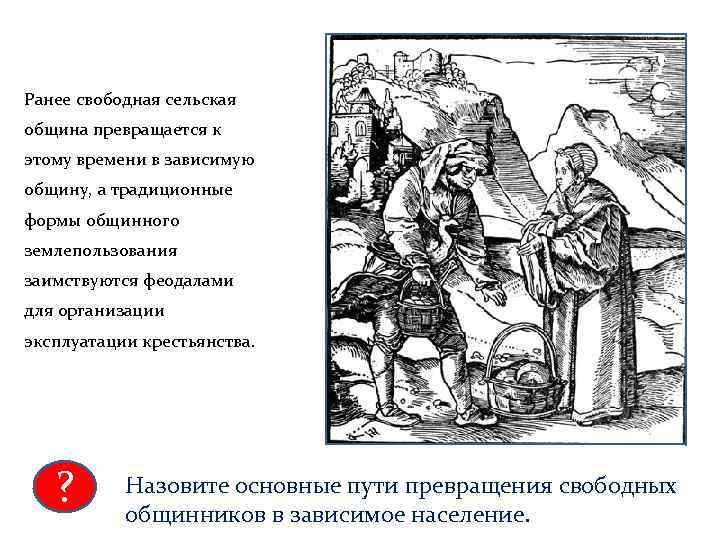 Ранее свободная сельская община превращается к этому времени в зависимую общину, а традиционные формы общинного землепользования заимствуются феодалами для организации эксплуатации крестьянства.

?

Назовите основные пути превращения свободных общинников в зависимое население.